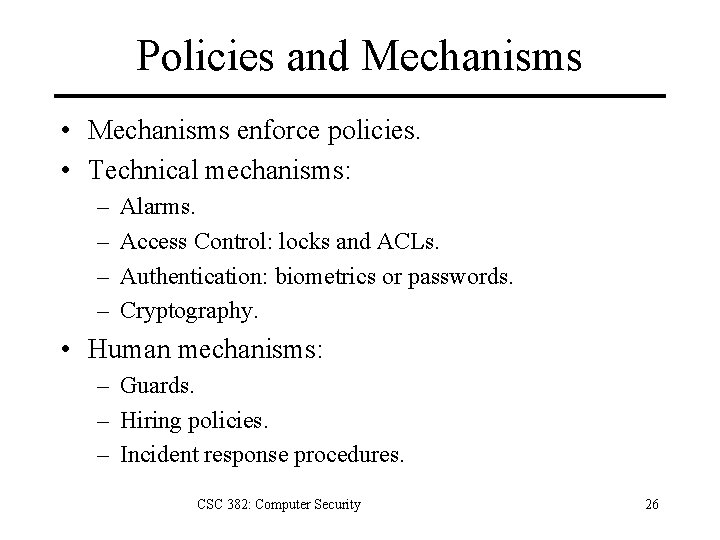 Policies and Mechanisms

• Mechanisms enforce policies.
• Technical mechanisms:
– Alarms.
– Access Control: locks and ACLs.
– Authentication: biometrics or passwords.
– Cryptography.
• Human mechanisms:
– Guards.
– Hiring policies.
– Incident response procedures.

CSC 382: Computer Security

26